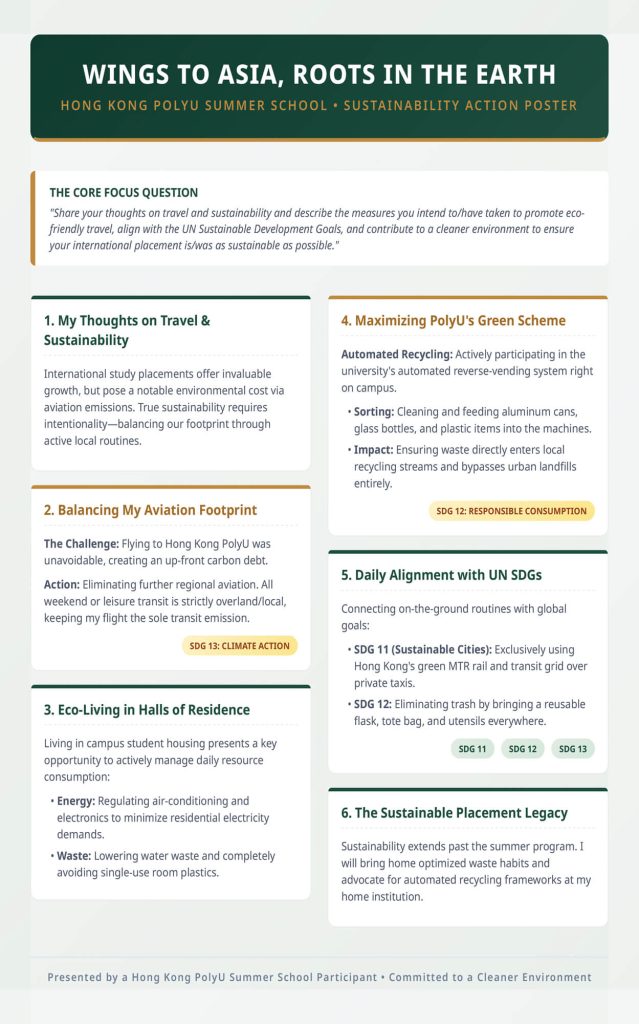 WINGS TO ASIA, ROOTS IN THE EARTH

HONG KONG POLYU SUMMER SCHOOL • SUSTAINABILITY ACTION POSTER

THE CORE FOCUS QUESTION

"Share your thoughts on travel and sustainability and describe the measures you intend to/have taken to promote eco-friendly travel, align with the UN Sustainable Development Goals, and contribute to a cleaner environment to ensure your international placement is/was as sustainable as possible."

1. My Thoughts on Travel & Sustainability

International study placements offer invaluable growth, but pose a notable environmental cost via aviation emissions. True sustainability requires intentionality—balancing our footprint through active local routines.

2. Balancing My Aviation Footprint

The Challenge: Flying to Hong Kong PolyU was unavoidable, creating an up-front carbon debt.

Action: Eliminating further regional aviation. All weekend or leisure transit is strictly overland/local, keeping my flight the sole transit emission.

SDG 13: CLIMATE ACTION

3. Eco-Living in Halls of Residence

Living in campus student housing presents a key opportunity to actively manage daily resource consumption:

• Energy: Regulating air-conditioning and electronics to minimize residential electricity demands.

• Waste: Lowering water waste and completely avoiding single-use room plastics.

4. Maximizing PolyU's Green Scheme

Automated Recycling: Actively participating in the university's automated reverse-vending system right on campus.

• Sorting: Cleaning and feeding aluminum cans, glass bottles, and plastic items into the machines.

• Impact: Ensuring waste directly enters local recycling streams and bypasses urban landfills entirely.

SDG 12: RESPONSIBLE CONSUMPTION

5. Daily Alignment with UN SDGs

Connecting on-the-ground routines with global goals:

• SDG 11 (Sustainable Cities): Exclusively using Hong Kong's green MTR rail and transit grid over private taxis.

• SDG 12: Eliminating trash by bringing a reusable flask, tote bag, and utensils everywhere.

SDG 11 SDG 12 SDG 13

6. The Sustainable Placement Legacy

Sustainability extends past the summer program. I will bring home optimized waste habits and advocate for automated recycling frameworks at my home institution.

Presented by a Hong Kong PolyU Summer School Participant • Committed to a Cleaner Environment